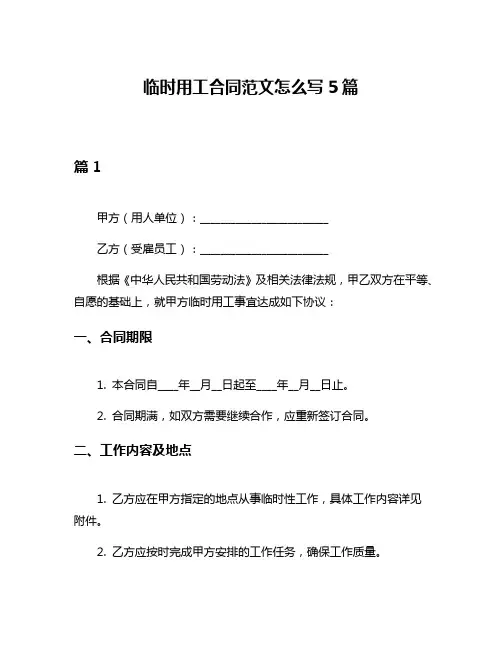 临时用工合同范文怎么写 5 篇

篇 1

甲方（用人单位）：________________________

乙方（受雇员工）：________________________

根据《中华人民共和国劳动法》及相关法律法规，甲乙双方在平等、自愿的基础上，就甲方临时用工事宜达成如下协议：

一、合同期限

1. 本合同自____年__月__日起至____年__月__日止。

2. 合同期满，如双方需要继续合作，应重新签订合同。

二、工作内容及地点

1. 乙方应在甲方指定的地点从事临时性工作，具体工作内容详见附件。

2. 乙方应按时完成甲方安排的工作任务，确保工作质量。